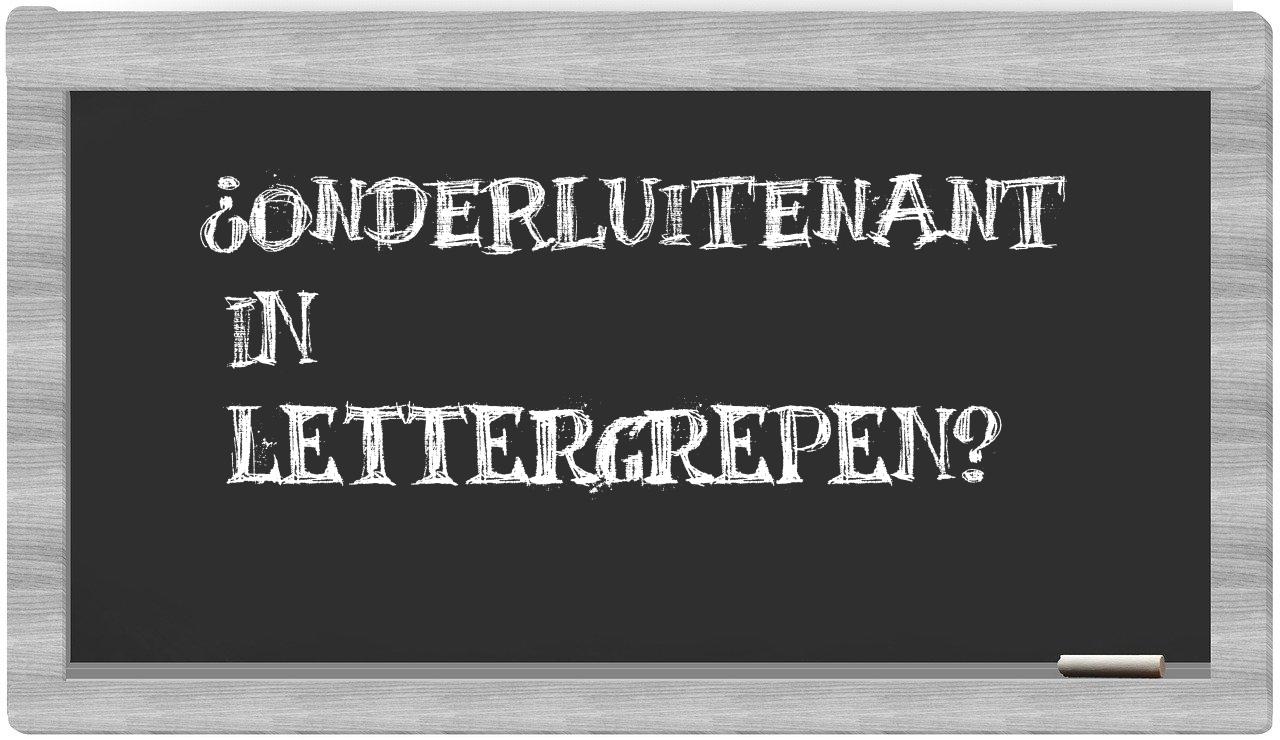 ¿ONDERLUITENANT IN LETTERGREPEN?